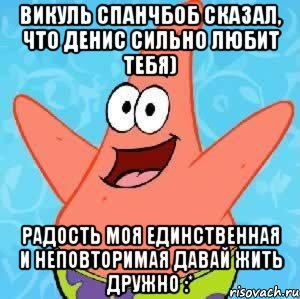 ВИКУЛЬ СПАНЧБОБ СКАЗАЛ, ЧТО ДЕНИС СИЛЬНО ЛЮБИТ ТЕБЯ)

РАДОСТЬ МОЯ ЕДИНСТВЕННАЯ И НЕПОВТОРИМАЯ ДАВАЙ ЖИТЬ ДРУЖНО :*

risovach.ru